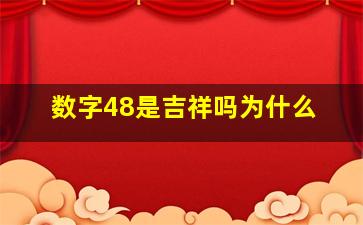 数字48是吉祥吗为什么